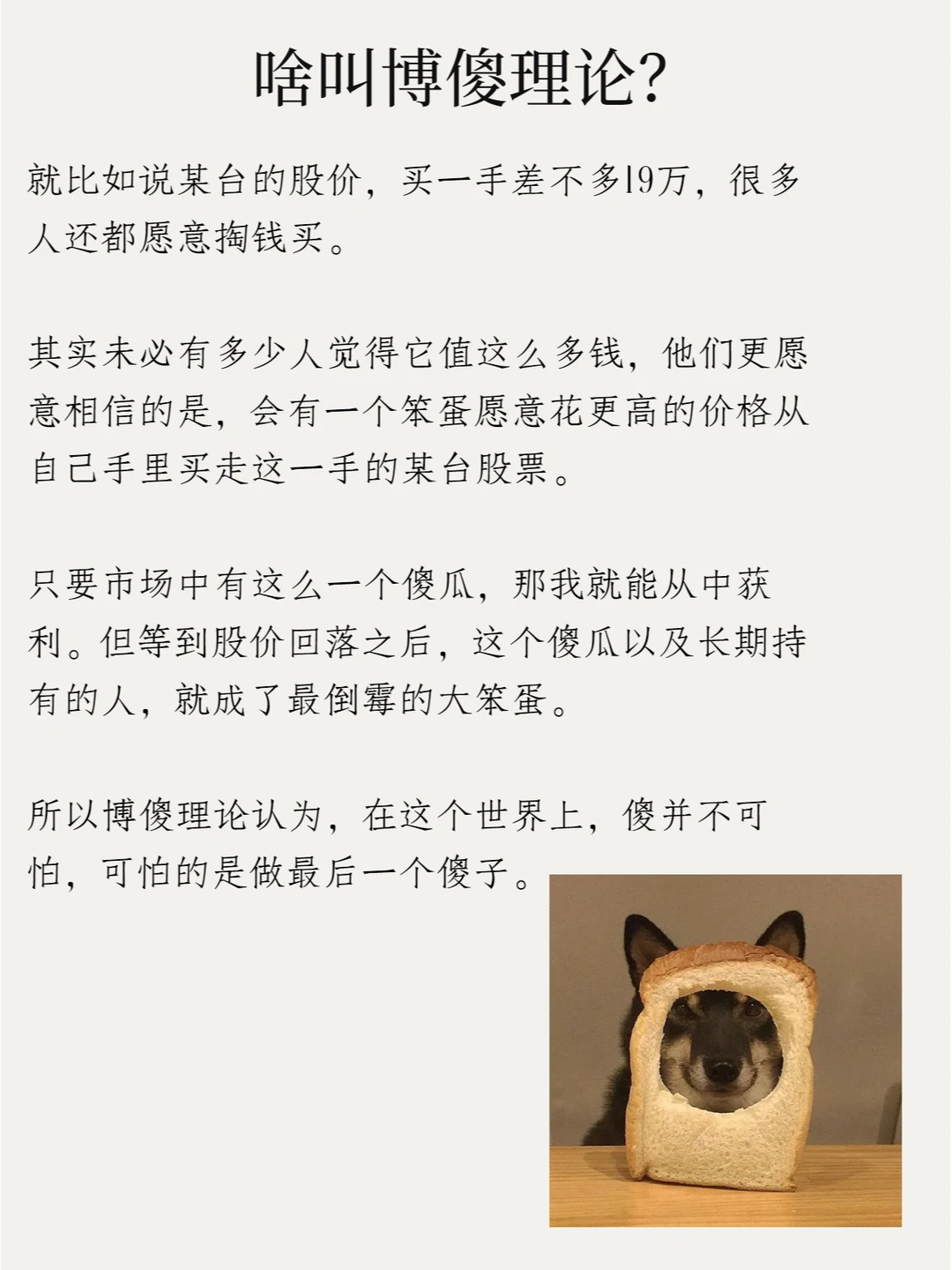 啥叫博傻理论?

就比如说某台的股价，买一手差不多19万，很多人还都愿意掏钱买。

其实未必有多少人觉得它值这么多钱，他们更愿意相信的是，会有一个笨蛋愿意花更高的价格从自己手里买走这一手的某台股票。

只要市场中有这么一个傻瓜，那我就能从中获利。但等到股价回落之后，这个傻瓜以及长期持有的人，就成了最倒霉的大笨蛋。

所以博傻理论认为，在这个世界上，傻并不可怕，可怕的是做最后一个傻子。